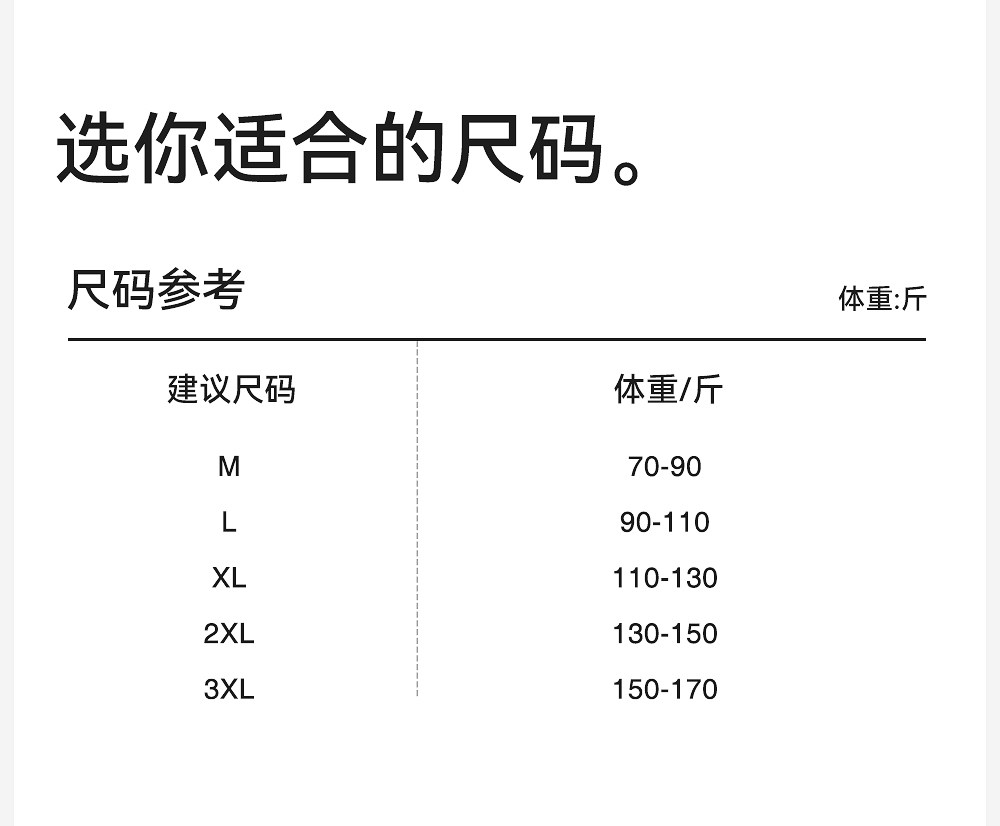 选你适合的尺码。

尺码参考

体重:斤

| 建议尺码 | 体重/斤 |
|---|---|
| M | 70-90 |
| L | 90-110 |
| XL | 110-130 |
| 2XL | 130-150 |
| 3XL | 150-170 |